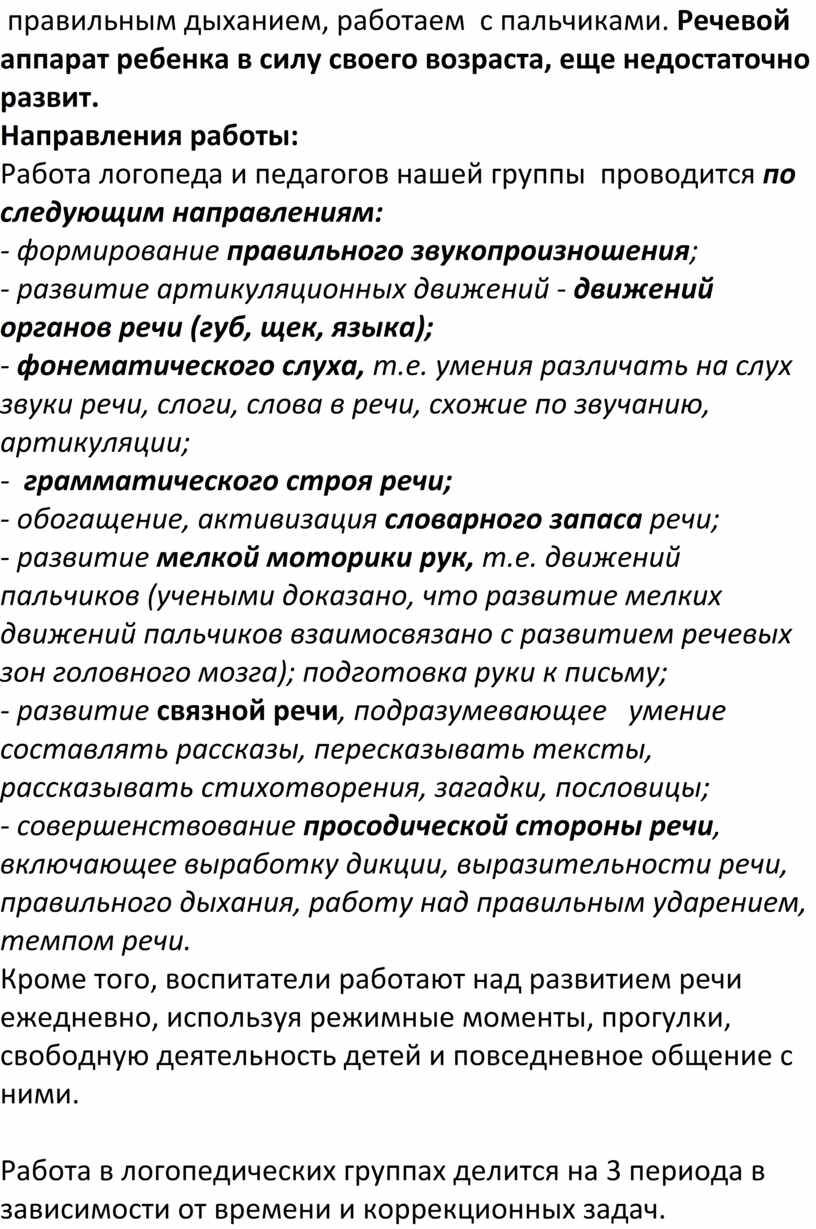 правильным дыханием, работаем с пальчиками. Речевой аппарат ребенка в силу своего возраста, еще недостаточно развит.
Направления работы:
Работа логопеда и педагогов нашей группы проводится по следующим направлениям:
- формирование правильного звукопроизношения;
- развитие артикуляционных движений - движений органов речи (губ, щек, языка);
- фонематического слуха, т.е. умения различать на слух звуки речи, слоги, слова в речи, схожие по звучанию, артикуляции;
- грамматического строя речи;
- обогащение, активизация словарного запаса речи;
- развитие мелкой моторики рук, т.е. движений пальчиков (учеными доказано, что развитие мелких движений пальчиков взаимосвязано с развитием речевых зон головного мозга); подготовка руки к письму;
- развитие связной речи, подразумевающее умение составлять рассказы, пересказывать тексты, рассказывать стихотворения, загадки, пословицы;
- совершенствование просодической стороны речи, включающее выработку дикции, выразительности речи, правильного дыхания, работу над правильным ударением, темпом речи.
Кроме того, воспитатели работают над развитием речи ежедневно, используя режимные моменты, прогулки, свободную деятельность детей и повседневное общение с ними.

Работа в логопедических группах делится на 3 периода в зависимости от времени и коррекционных задач.